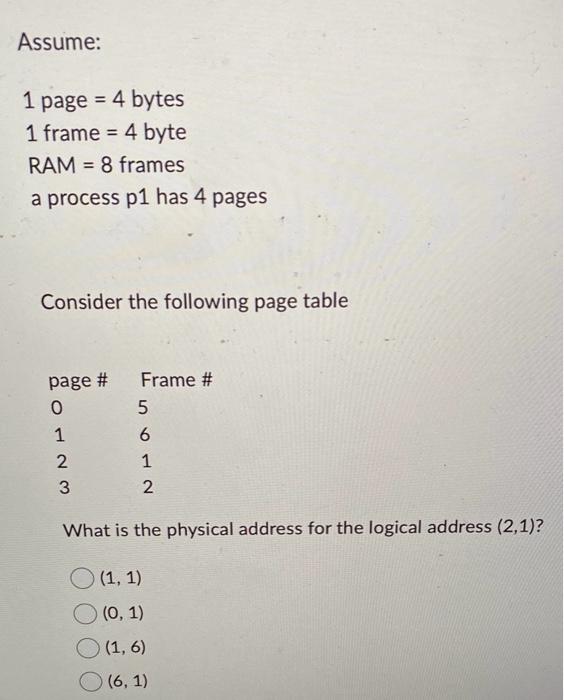 Assume:

1 page = 4 bytes
1 frame = 4 byte
RAM = 8 frames
a process p1 has 4 pages

Consider the following page table

| page # | Frame # |
|---|---|
| 0 | 5 |
| 1 | 6 |
| 2 | 1 |
| 3 | 2 |

What is the physical address for the logical address (2,1)?

(1, 1)
(0, 1)
(1, 6)
(6, 1)